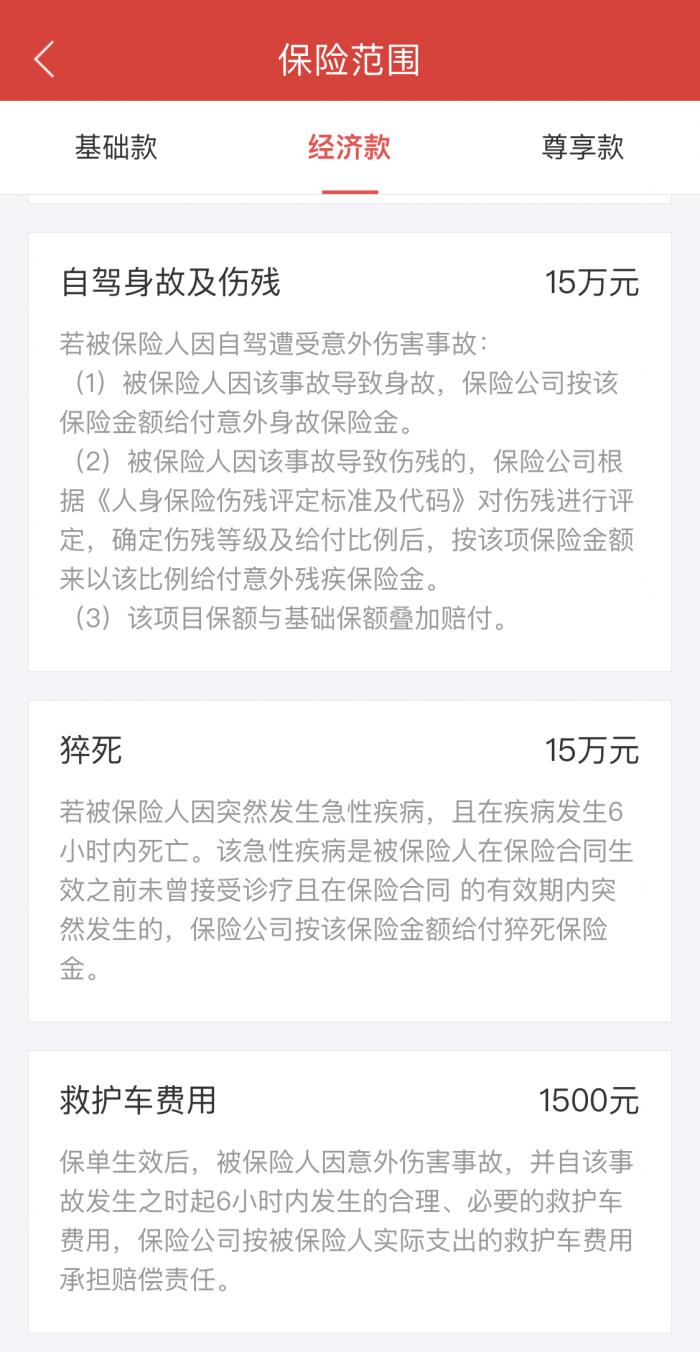 保险范围

基础款　经济款　尊享款

自驾身故及伤残　15万元

若被保险人因自驾遭受意外伤害事故：
（1）被保险人因该事故导致身故，保险公司按该保险金额给付意外身故保险金。
（2）被保险人因该事故导致伤残的，保险公司根据《人身保险伤残评定标准及代码》对伤残进行评定，确定伤残等级及给付比例后，按该项保险金额来以该比例给付意外残疾保险金。
（3）该项目保额与基础保额叠加赔付。

猝死　15万元

若被保险人因突然发生急性疾病，且在疾病发生6小时内死亡。该急性疾病是被保险人在保险合同生效之前未曾接受诊疗且在保险合同 的有效期内突然发生的，保险公司按该保险金额给付猝死保险金。

救护车费用　1500元

保单生效后，被保险人因意外伤害事故，并自该事故发生之时起6小时内发生的合理、必要的救护车费用，保险公司按被保险人实际支出的救护车费用承担赔偿责任。